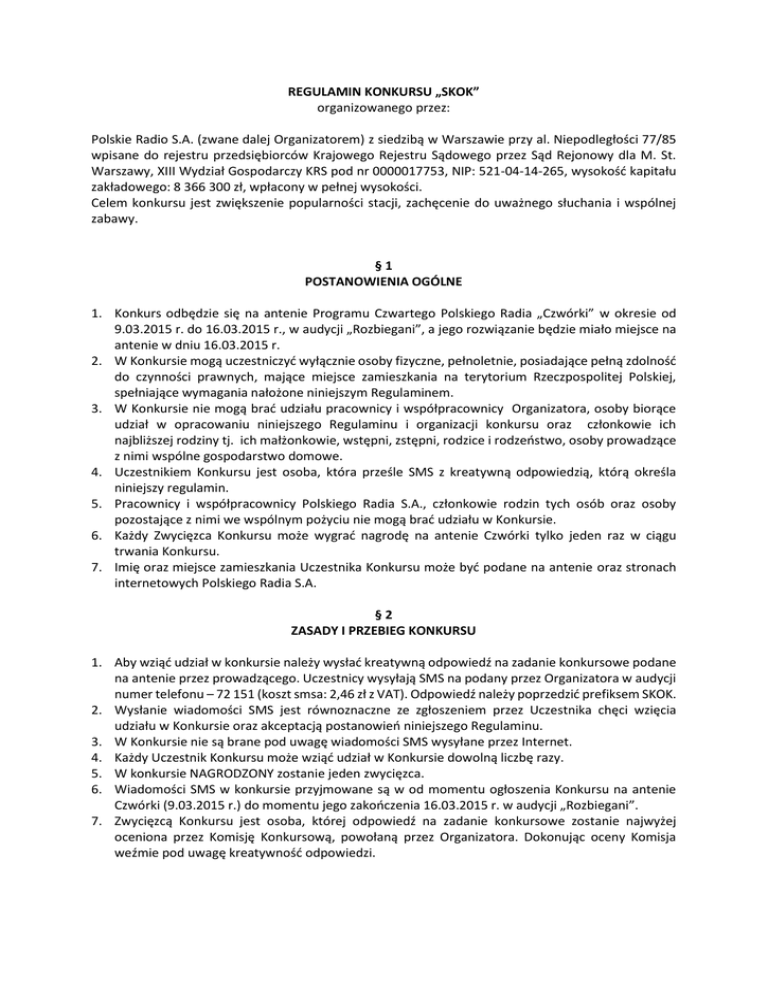 REGULAMIN KONKURSU „SKOK”
organizowanego przez:

Polskie Radio S.A. (zwane dalej Organizatorem) z siedzibą w Warszawie przy al. Niepodległości 77/85 wpisane do rejestru przedsiębiorców Krajowego Rejestru Sądowego przez Sąd Rejonowy dla M. St. Warszawy, XIII Wydział Gospodarczy KRS pod nr 0000017753, NIP: 521-04-14-265, wysokość kapitału zakładowego: 8 366 300 zł, wpłacony w pełnej wysokości.
Celem konkursu jest zwiększenie popularności stacji, zachęcenie do uważnego słuchania i wspólnej zabawy.

§ 1
POSTANOWIENIA OGÓLNE

1. Konkurs odbędzie się na antenie Programu Czwartego Polskiego Radia „Czwórki” w okresie od 9.03.2015 r. do 16.03.2015 r., w audycji „Rozbiegani”, a jego rozwiązanie będzie miało miejsce na antenie w dniu 16.03.2015 r.
2. W Konkursie mogą uczestniczyć wyłącznie osoby fizyczne, pełnoletnie, posiadające pełną zdolność do czynności prawnych, mające miejsce zamieszkania na terytorium Rzeczpospolitej Polskiej, spełniające wymagania nałożone niniejszym Regulaminem.
3. W Konkursie nie mogą brać udziału pracownicy i współpracownicy Organizatora, osoby biorące udział w opracowaniu niniejszego Regulaminu i organizacji konkursu oraz członkowie ich najbliższej rodziny tj. ich małżonkowie, wstępni, zstępni, rodzice i rodzeństwo, osoby prowadzące z nimi wspólne gospodarstwo domowe.
4. Uczestnikiem Konkursu jest osoba, która prześle SMS z kreatywną odpowiedzią, którą określa niniejszy regulamin.
5. Pracownicy i współpracownicy Polskiego Radia S.A., członkowie rodzin tych osób oraz osoby pozostające z nimi we wspólnym pożyciu nie mogą brać udziału w Konkursie.
6. Każdy Zwycięzca Konkursu może wygrać nagrodę na antenie Czwórki tylko jeden raz w ciągu trwania Konkursu.
7. Imię oraz miejsce zamieszkania Uczestnika Konkursu może być podane na antenie oraz stronach internetowych Polskiego Radia S.A.

§ 2
ZASADY I PRZEBIEG KONKURSU

1. Aby wziąć udział w konkursie należy wysłać kreatywną odpowiedź na zadanie konkursowe podane na antenie przez prowadzącego. Uczestnicy wysyłają SMS na podany przez Organizatora w audycji numer telefonu – 72 151 (koszt smsa: 2,46 zł z VAT). Odpowiedź należy poprzedzić prefiksem SKOK.
2. Wysłanie wiadomości SMS jest równoznaczne ze zgłoszeniem przez Uczestnika chęci wzięcia udziału w Konkursie oraz akceptacją postanowień niniejszego Regulaminu.
3. W Konkursie nie są brane pod uwagę wiadomości SMS wysyłane przez Internet.
4. Każdy Uczestnik Konkursu może wziąć udział w Konkursie dowolną liczbę razy.
5. W konkursie NAGRODZONY zostanie jeden zwycięzca.
6. Wiadomości SMS w konkursie przyjmowane są w od momentu ogłoszenia Konkursu na antenie Czwórki (9.03.2015 r.) do momentu jego zakończenia 16.03.2015 r. w audycji „Rozbiegani”.
7. Zwycięzcą Konkursu jest osoba, której odpowiedź na zadanie konkursowe zostanie najwyżej oceniona przez Komisję Konkursową, powołaną przez Organizatora. Dokonując oceny Komisja weźmie pod uwagę kreatywność odpowiedzi.